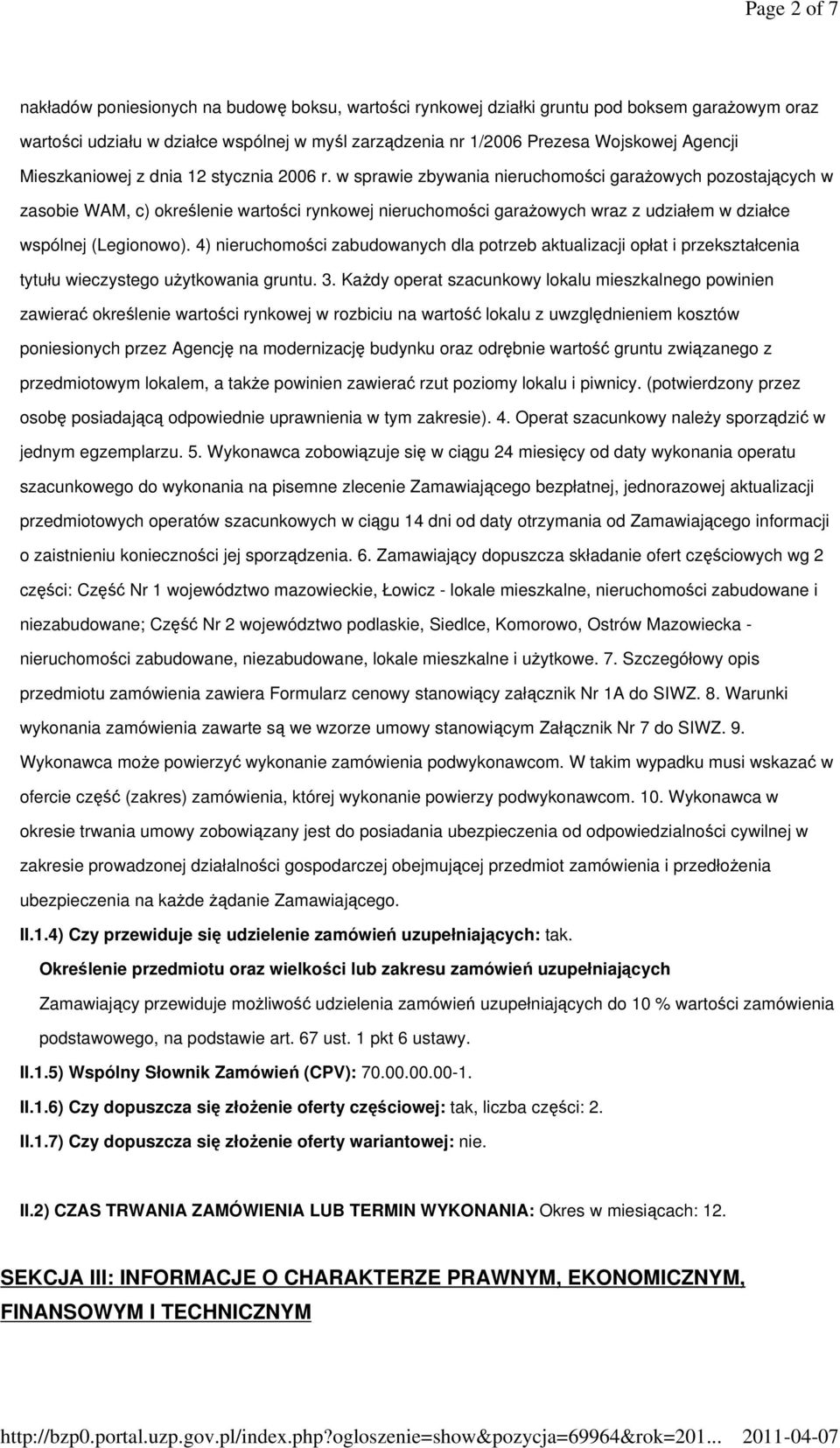 Page 2 of 7

nakładów poniesionych na budowę boksu, wartości rynkowej działki gruntu pod boksem garażowym oraz wartości udziału w działce wspólnej w myśl zarządzenia nr 1/2006 Prezesa Wojskowej Agencji Mieszkaniowej z dnia 12 stycznia 2006 r. w sprawie zbywania nieruchomości garażowych pozostających w zasobie WAM, c) określenie wartości rynkowej nieruchomości garażowych wraz z udziałem w działce wspólnej (Legionowo). 4) nieruchomości zabudowanych dla potrzeb aktualizacji opłat i przekształcenia tytułu wieczystego użytkowania gruntu. 3. Każdy operat szacunkowy lokalu mieszkalnego powinien zawierać określenie wartości rynkowej w rozbiciu na wartość lokalu z uwzględnieniem kosztów poniesionych przez Agencję na modernizację budynku oraz odrębnie wartość gruntu związanego z przedmiotowym lokalem, a także powinien zawierać rzut poziomy lokalu i piwnicy. (potwierdzony przez osobę posiadającą odpowiednie uprawnienia w tym zakresie). 4. Operat szacunkowy należy sporządzić w jednym egzemplarzu. 5. Wykonawca zobowiązuje się w ciągu 24 miesięcy od daty wykonania operatu szacunkowego do wykonania na pisemne zlecenie Zamawiającego bezpłatnej, jednorazowej aktualizacji przedmiotowych operatów szacunkowych w ciągu 14 dni od daty otrzymania od Zamawiającego informacji o zaistnieniu konieczności jej sporządzenia. 6. Zamawiający dopuszcza składanie ofert częściowych wg 2 części: Część Nr 1 województwo mazowieckie, Łowicz - lokale mieszkalne, nieruchomości zabudowane i niezabudowane; Część Nr 2 województwo podlaskie, Siedlce, Komorowo, Ostrów Mazowiecka - nieruchomości zabudowane, niezabudowane, lokale mieszkalne i użytkowe. 7. Szczegółowy opis przedmiotu zamówienia zawiera Formularz cenowy stanowiący załącznik Nr 1A do SIWZ. 8. Warunki wykonania zamówienia zawarte są we wzorze umowy stanowiącym Załącznik Nr 7 do SIWZ. 9. Wykonawca może powierzyć wykonanie zamówienia podwykonawcom. W takim wypadku musi wskazać w ofercie część (zakres) zamówienia, której wykonanie powierzy podwykonawcom. 10. Wykonawca w okresie trwania umowy zobowiązany jest do posiadania ubezpieczenia od odpowiedzialności cywilnej w zakresie prowadzonej działalności gospodarczej obejmującej przedmiot zamówienia i przedłożenia ubezpieczenia na każde żądanie Zamawiającego.

II.1.4) Czy przewiduje się udzielenie zamówień uzupełniających: tak.

Określenie przedmiotu oraz wielkości lub zakresu zamówień uzupełniających

Zamawiający przewiduje możliwość udzielenia zamówień uzupełniających do 10 % wartości zamówienia podstawowego, na podstawie art. 67 ust. 1 pkt 6 ustawy.

II.1.5) Wspólny Słownik Zamówień (CPV): 70.00.00.00-1.

II.1.6) Czy dopuszcza się złożenie oferty częściowej: tak, liczba części: 2.

II.1.7) Czy dopuszcza się złożenie oferty wariantowej: nie.

II.2) CZAS TRWANIA ZAMÓWIENIA LUB TERMIN WYKONANIA: Okres w miesiącach: 12.

SEKCJA III: INFORMACJE O CHARAKTERZE PRAWNYM, EKONOMICZNYM, FINANSOWYM I TECHNICZNYM

http://bzp0.portal.uzp.gov.pl/index.php?ogloszenie=show&pozycja=69964&rok=201... 2011-04-07